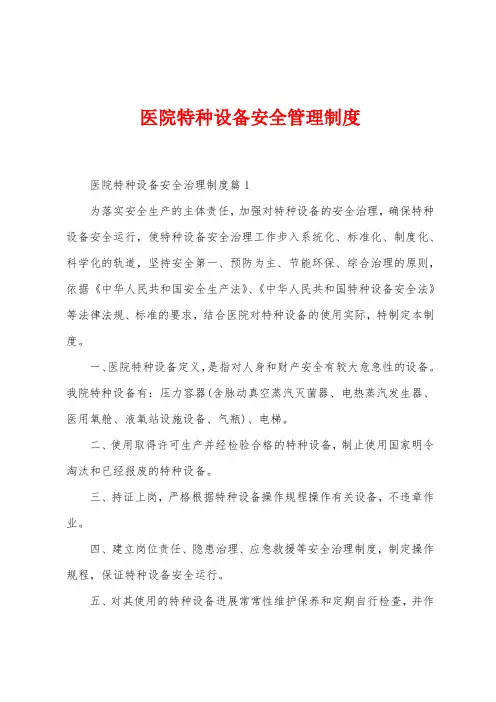 医院特种设备安全管理制度

医院特种设备安全治理制度篇1

为落实安全生产的主体责任，加强对特种设备的安全治理，确保特种设备安全运行，使特种设备安全治理工作步入系统化、标准化、制度化、科学化的轨道，坚持安全第一、预防为主、节能环保、综合治理的原则，依据《中华人民共和国安全生产法》、《中华人民共和国特种设备安全法》等法律法规、标准的要求，结合医院对特种设备的使用实际，特制定本制度。

一、医院特种设备定义，是指对人身和财产安全有较大危急性的设备。我院特种设备有：压力容器(含脉动真空蒸汽灭菌器、电热蒸汽发生器、医用氧舱、液氧站设施设备、气瓶)、电梯。

二、使用取得许可生产并经检验合格的特种设备，制止使用国家明令淘汰和已经报废的特种设备。

三、持证上岗，严格根据特种设备操作规程操作有关设备，不违章作业。

四、建立岗位责任、隐患治理、应急救援等安全治理制度，制定操作规程，保证特种设备安全运行。

五、对其使用的特种设备进展常常性维护保养和定期自行检查，并作